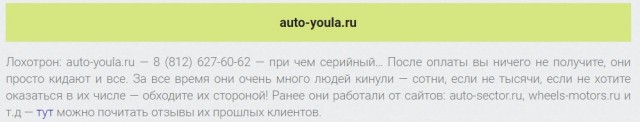 auto-youla.ru

Лохотрон: auto-youla.ru — 8 (812) 627-60-62 — при чем серийный… После оплаты вы ничего не получите, они просто кидают и все. За все время они очень много людей кинули — сотни, если не тысячи, если не хотите оказаться в их числе — обходите их стороной! Ранее они работали от сайтов: auto-sector.ru, wheels-motors.ru и т.д — тут можно почитать отзывы их прошлых клиентов.